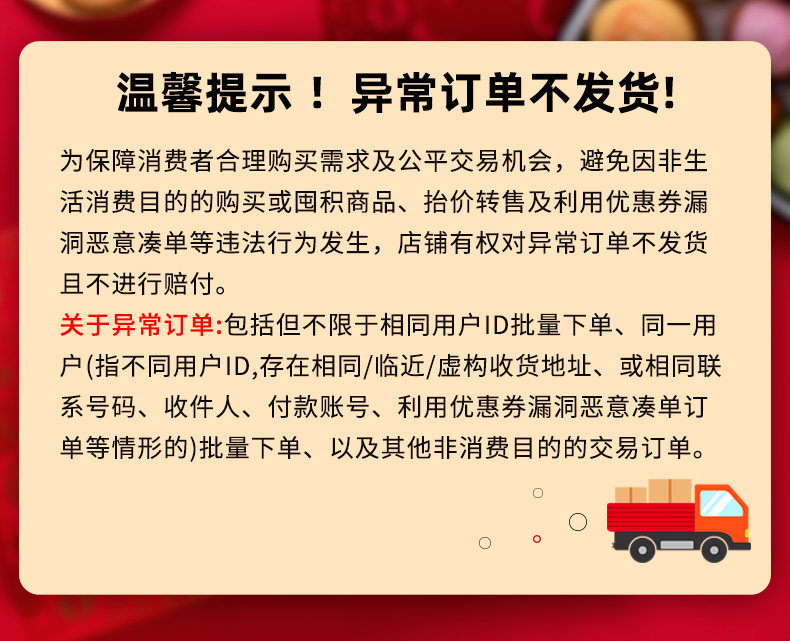 温馨提示！异常订单不发货!

为保障消费者合理购买需求及公平交易机会，避免因非生活消费目的的购买或囤积商品、抬价转售及利用优惠券漏洞恶意凑单等违法行为发生，店铺有权对异常订单不发货且不进行赔付。

关于异常订单:包括但不限于相同用户ID批量下单、同一用户(指不同用户ID,存在相同/临近/虚构收货地址、或相同联系号码、收件人、付款账号、利用优惠券漏洞恶意凑单订单等情形的)批量下单、以及其他非消费目的的交易订单。